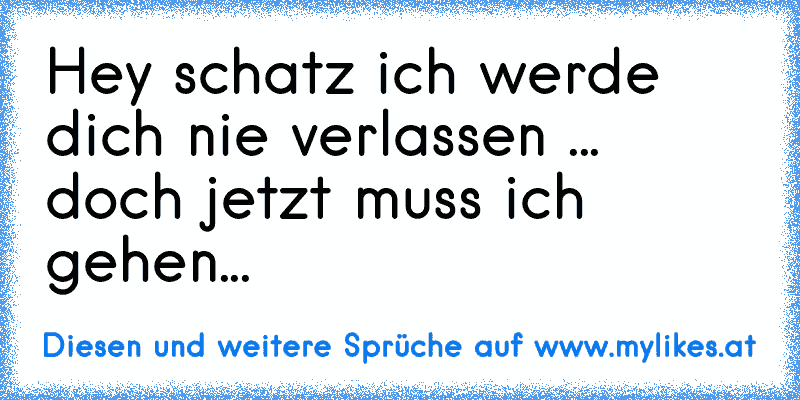 Hey schatz ich werde dich nie verlassen ... doch jetzt muss ich gehen...

Diesen und weitere Sprüche auf www.mylikes.at